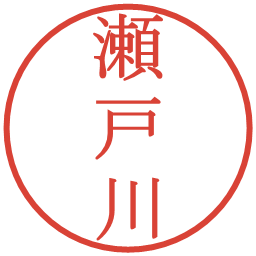 瀬戸川